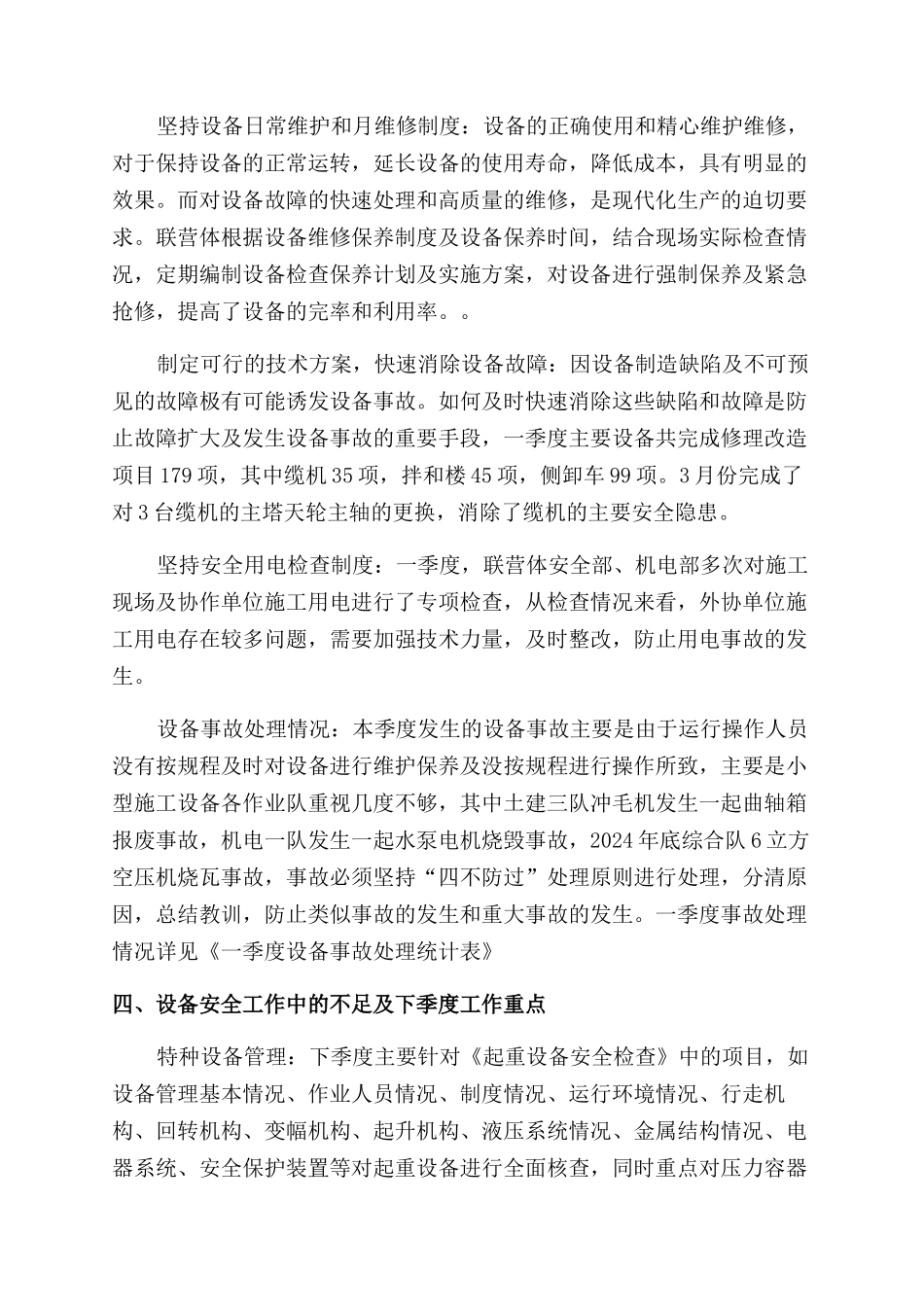 坚持设备日常维护和月维修制度：设备的正确使用和精心维护维修，对于保持设备的正常运转，延长设备的使用寿命，降低成本，具有明显的效果。而对设备故障的快速处理和高质量的维修，是现代化生产的迫切要求。联营体根据设备维修保养制度及设备保养时间，结合现场实际检查情况，定期编制设备检查保养计划及实施方案，对设备进行强制保养及紧急抢修，提高了设备的完率和利用率。。

制定可行的技术方案，快速消除设备故障：因设备制造缺陷及不可预见的故障极有可能诱发设备事故。如何及时快速消除这些缺陷和故障是防止故障扩大及发生设备事故的重要手段，一季度主要设备共完成修理改造项目179项，其中缆机35项，拌和楼45项，侧卸车99项。3月份完成了对3台缆机的主塔天轮主轴的更换，消除了缆机的主要安全隐患。

坚持安全用电检查制度：一季度，联营体安全部、机电部多次对施工现场及协作单位施工用电进行了专项检查，从检查情况来看，外协单位施工用电存在较多问题，需要加强技术力量，及时整改，防止用电事故的发生。

设备事故处理情况：本季度发生的设备事故主要是由于运行操作人员没有按规程及时对设备进行维护保养及没按规程进行操作所致，主要是小型施工设备各作业队重视几度不够，其中土建三队冲毛机发生一起曲轴箱报废事故，机电一队发生一起水泵电机烧毁事故，2024年底综合队6立方空压机烧瓦事故，事故必须坚持“四不防过”处理原则进行处理，分清原因，总结教训，防止类似事故的发生和重大事故的发生。一季度事故处理情况详见《一季度设备事故处理统计表》

四、设备安全工作中的不足及下季度工作重点

特种设备管理：下季度主要针对《起重设备安全检查》中的项目，如设备管理基本情况、作业人员情况、制度情况、运行环境情况、行走机构、回转机构、变幅机构、起升机构、液压系统情况、金属结构情况、电器系统、安全保护装置等对起重设备进行全面核查，同时重点对压力容器